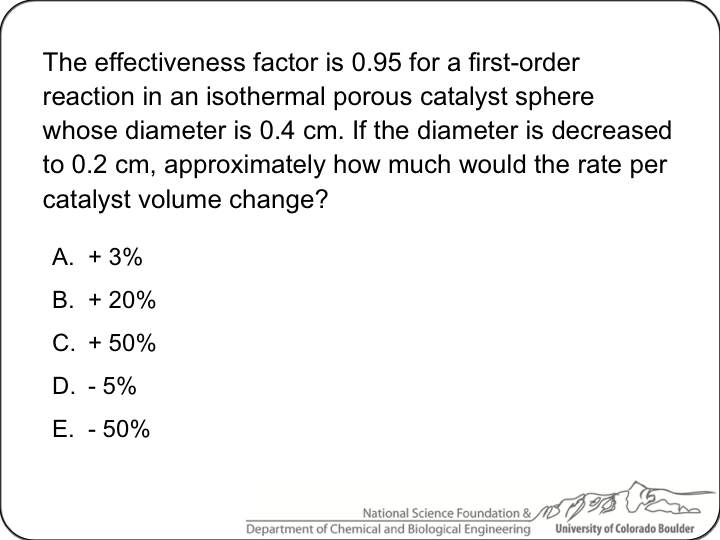 The effectiveness factor is 0.95 for a first-order reaction in an isothermal porous catalyst sphere whose diameter is 0.4 cm. If the diameter is decreased to 0.2 cm, approximately how much would the rate per catalyst volume change?

A. + 3%
B. + 20%
C. + 50%
D. - 5%
E. - 50%

National Science Foundation &
Department of Chemical and Biological Engineering
University of Colorado Boulder